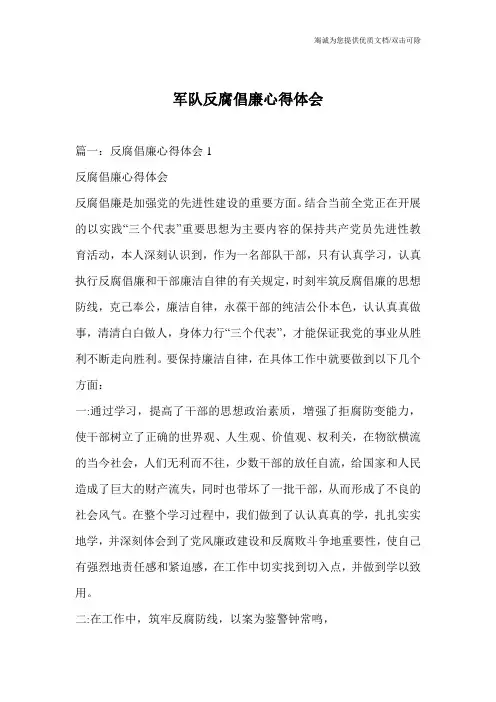 海诚为您提供优质文档/双击可除

军队反腐倡廉心得体会

篇一：反腐倡廉心得体会 1

反腐倡廉心得体会

反腐倡廉是加强党的先进性建设的重要方面。结合当前全党正在开展的以实践“三个代表”重要思想为主要内容的保持共产党员先进性教育活动，本人深刻认识到，作为一名部队干部，只有认真学习，认真执行反腐倡廉和干部廉洁自律的有关规定，时刻牢筑反腐倡廉的思想防线，克己奉公，廉洁自律，永葆干部的纯洁公仆本色，认认真真做事，清清白白做人，身体力行“三个代表”，才能保证我党的事业从胜利不断走向胜利。要保持廉洁自律，在具体工作中就要做到以下几个方面：

一:通过学习，提高了干部的思想政治素质，增强了拒腐防变能力，使干部树立了正确的世界观、人生观、价值观、权利关，在物欲横流的当今社会，人们无利而不往，少数干部的放任自流，给国家和人民造成了巨大的财产流失，同时也带坏了一批干部，从而形成了不良的社会风气。在整个学习过程中，我们做到了认认真真的学，扎扎实实地学，并深刻体会到了党风廉政建设和反腐败斗争地重要性，使自己有强烈地责任感和紧迫感，在工作中切实找到切入点，并做到学以致用。

二:在工作中，筑牢反腐防线，以案为鉴警钟常鸣，